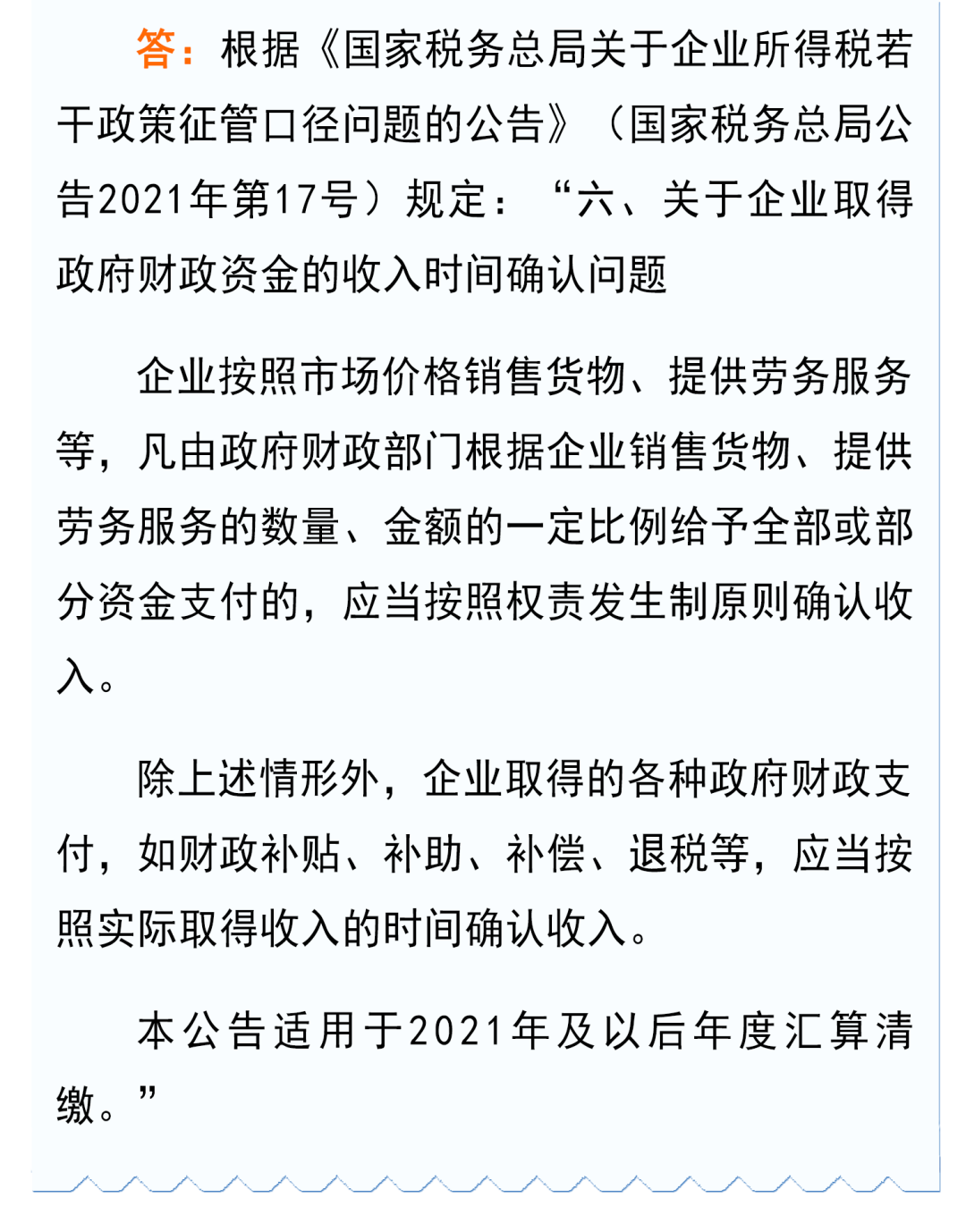 答：根据《国家税务总局关于企业所得税若干政策征管口径问题的公告》（国家税务总局公告2021年第17号）规定：“六、关于企业取得政府财政资金的收入时间确认问题

企业按照市场价格销售货物、提供劳务服务等，凡由政府财政部门根据企业销售货物、提供劳务服务的数量、金额的一定比例给予全部或部分资金支付的，应当按照权责发生制原则确认收入。

除上述情形外，企业取得的各种政府财政支付，如财政补贴、补助、补偿、退税等，应当按照实际取得收入的时间确认收入。

本公告适用于2021年及以后年度汇算清缴。”